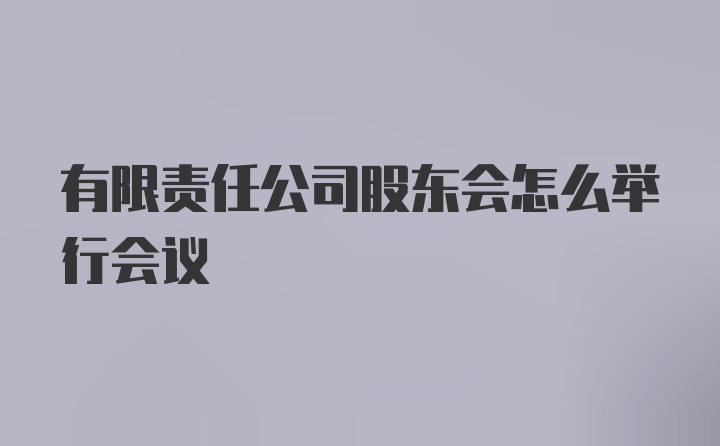 有限责任公司股东会怎么举行会议